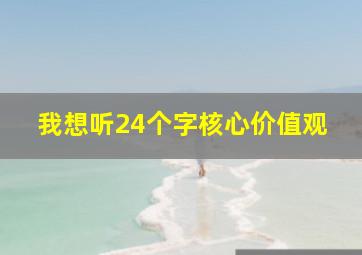 我想听24个字核心价值观